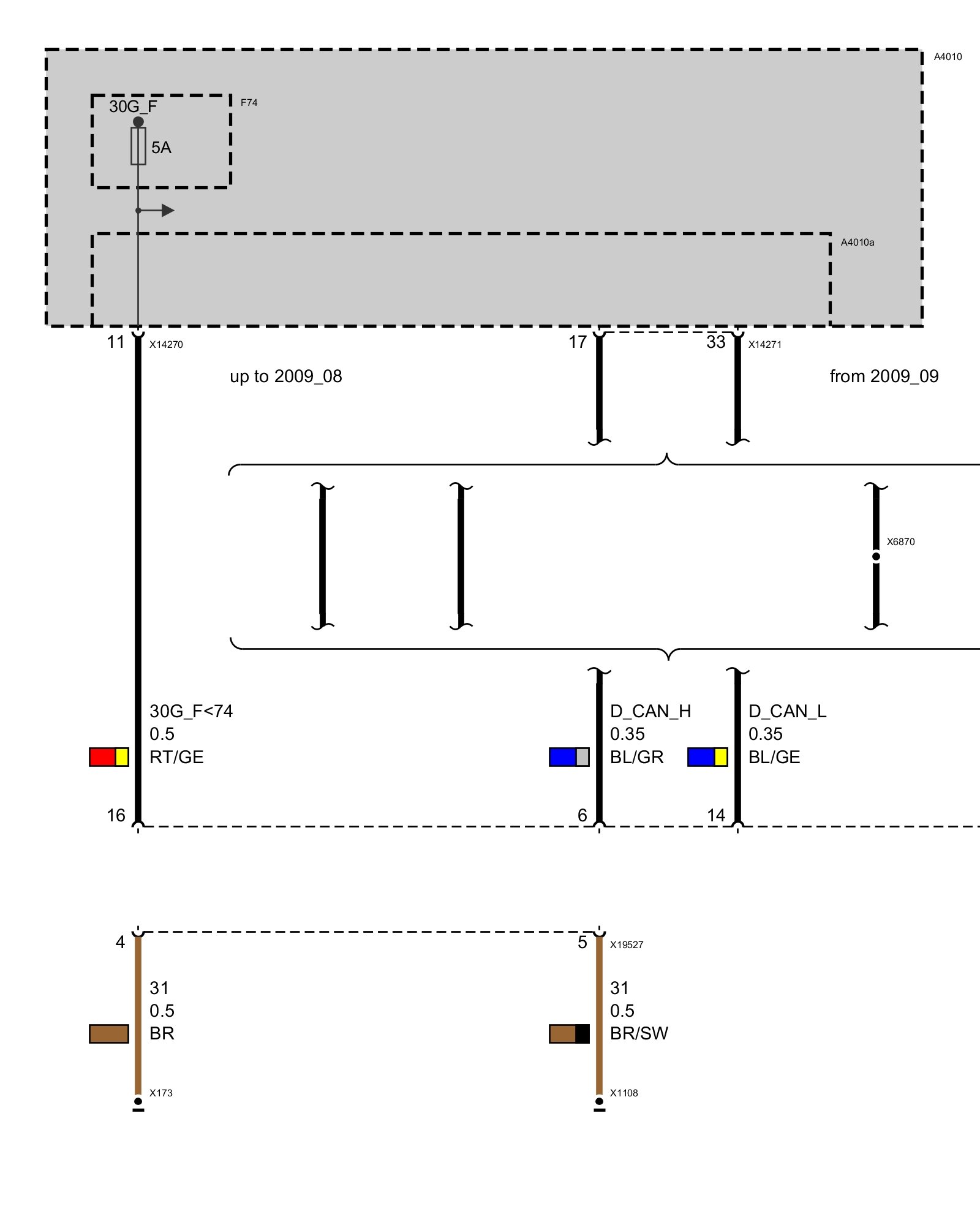 A4010

30G_F

F74

5A

A4010a

11

X14270

17

33

X14271

up to 2009_08

from 2009_09

X6870

30G_F<74
0.5
RT/GE

D_CAN_H
0.35
BL/GR

D_CAN_L
0.35
BL/GE

16

6

14

4

5

X19527

31
0.5
BR

31
0.5
BR/SW

X173

X1108